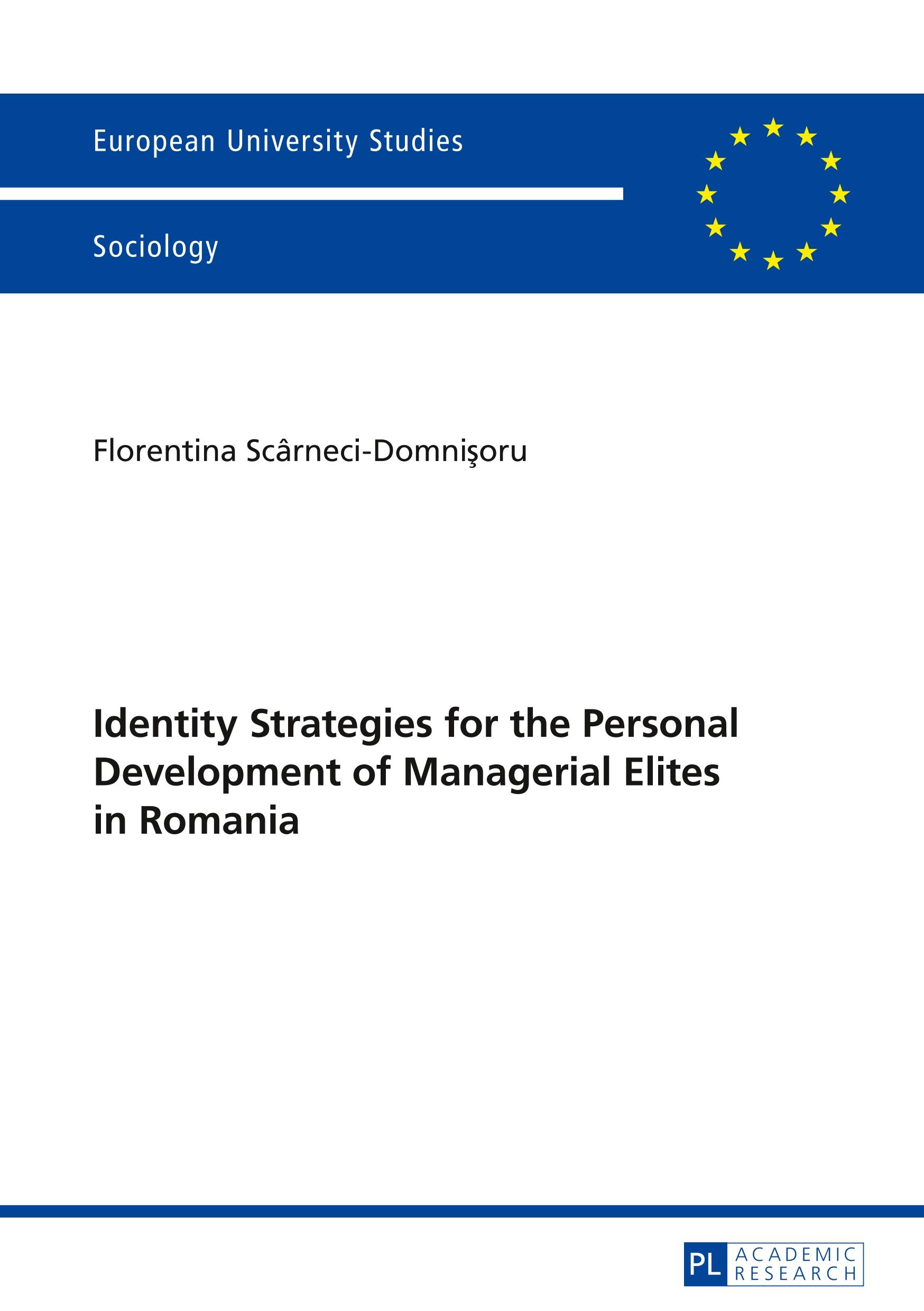 European University Studies

Sociology

Florentina Scârneci-Domnişoru

Identity Strategies for the Personal Development of Managerial Elites in Romania

PL ACADEMIC RESEARCH